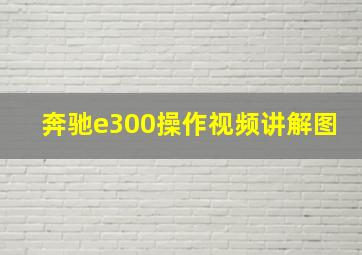 奔驰e300操作视频讲解图